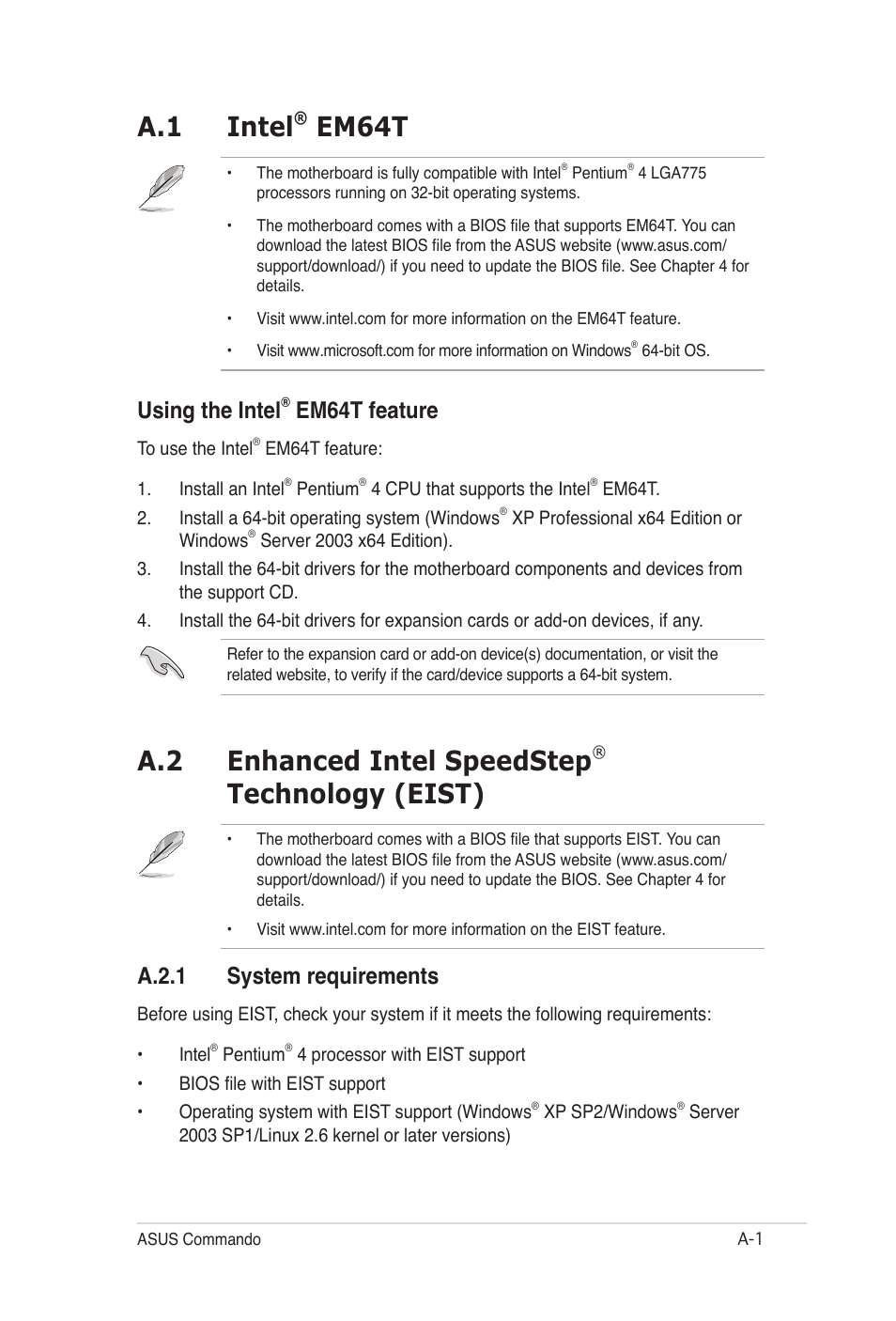 A.1 Intel® EM64T

• The motherboard is fully compatible with Intel® Pentium® 4 LGA775 processors running on 32-bit operating systems.

• The motherboard comes with a BIOS file that supports EM64T. You can download the latest BIOS file from the ASUS website (www.asus.com/support/download/) if you need to update the BIOS file. See Chapter 4 for details.

• Visit www.intel.com for more information on the EM64T feature.

• Visit www.microsoft.com for more information on Windows® 64-bit OS.

Using the Intel® EM64T feature

To use the Intel® EM64T feature:

1. Install an Intel® Pentium® 4 CPU that supports the Intel® EM64T.

2. Install a 64-bit operating system (Windows® XP Professional x64 Edition or Windows® Server 2003 x64 Edition).

3. Install the 64-bit drivers for the motherboard components and devices from the support CD.

4. Install the 64-bit drivers for expansion cards or add-on devices, if any.

Refer to the expansion card or add-on device(s) documentation, or visit the related website, to verify if the card/device supports a 64-bit system.

A.2 Enhanced Intel SpeedStep® Technology (EIST)

• The motherboard comes with a BIOS file that supports EIST. You can download the latest BIOS file from the ASUS website (www.asus.com/support/download/) if you need to update the BIOS. See Chapter 4 for details.

• Visit www.intel.com for more information on the EIST feature.

A.2.1 System requirements

Before using EIST, check your system if it meets the following requirements:

• Intel® Pentium® 4 processor with EIST support

• BIOS file with EIST support

• Operating system with EIST support (Windows® XP SP2/Windows® Server 2003 SP1/Linux 2.6 kernel or later versions)

ASUS Commando A-1